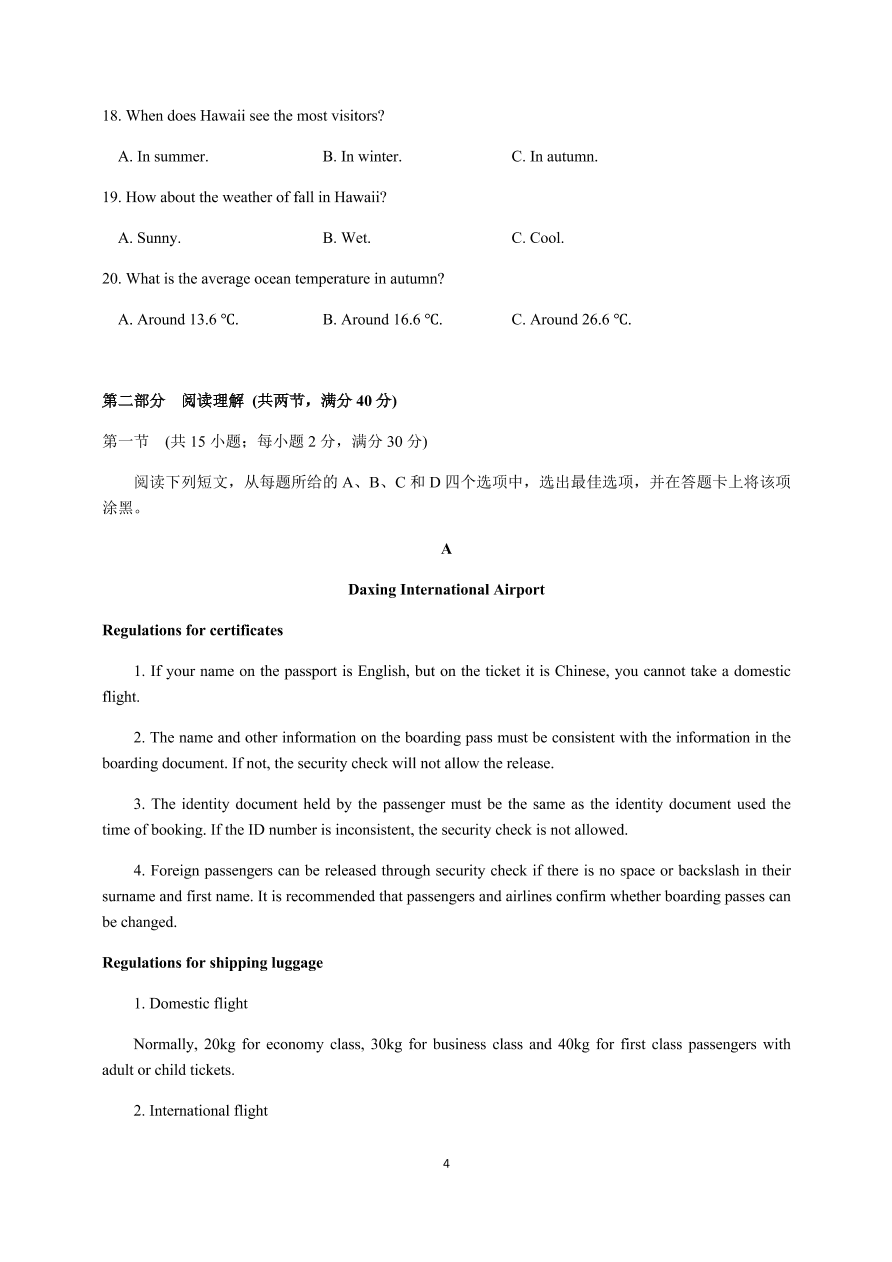 18. When does Hawaii see the most visitors?

A. In summer. B. In winter. C. In autumn.

19. How about the weather of fall in Hawaii?

A. Sunny. B. Wet. C. Cool.

20. What is the average ocean temperature in autumn?

A. Around 13.6 ℃. B. Around 16.6 ℃. C. Around 26.6 ℃.

第二部分 阅读理解 (共两节，满分 40 分)

第一节 (共 15 小题；每小题 2 分，满分 30 分)

阅读下列短文，从每题所给的 A、B、C 和 D 四个选项中，选出最佳选项，并在答题卡上将该项涂黑。

A

Daxing International Airport

Regulations for certificates

1. If your name on the passport is English, but on the ticket it is Chinese, you cannot take a domestic flight.

2. The name and other information on the boarding pass must be consistent with the information in the boarding document. If not, the security check will not allow the release.

3. The identity document held by the passenger must be the same as the identity document used the time of booking. If the ID number is inconsistent, the security check is not allowed.

4. Foreign passengers can be released through security check if there is no space or backslash in their surname and first name. It is recommended that passengers and airlines confirm whether boarding passes can be changed.

Regulations for shipping luggage

1. Domestic flight

Normally, 20kg for economy class, 30kg for business class and 40kg for first class passengers with adult or child tickets.

2. International flight

4